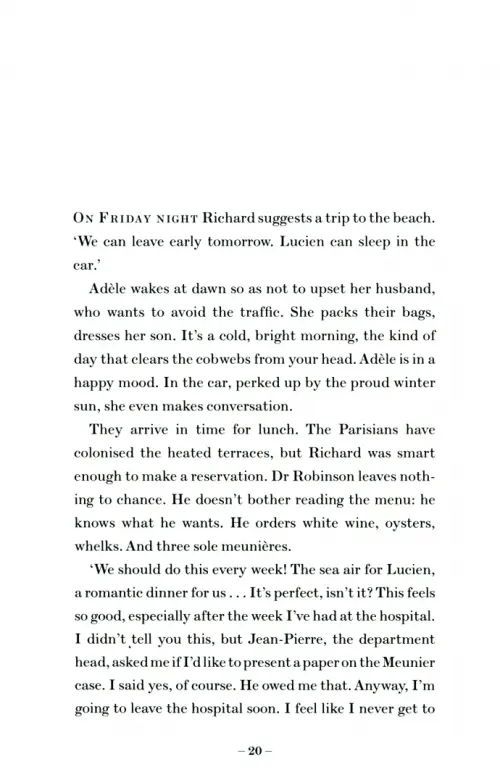 ON FRIDAY NIGHT Richard suggests a trip to the beach. 'We can leave early tomorrow. Lucien can sleep in the car.'

Adèle wakes at dawn so as not to upset her husband, who wants to avoid the traffic. She packs their bags, dresses her son. It's a cold, bright morning, the kind of day that clears the cobwebs from your head. Adèle is in a happy mood. In the car, perked up by the proud winter sun, she even makes conversation.

They arrive in time for lunch. The Parisians have colonised the heated terraces, but Richard was smart enough to make a reservation. Dr Robinson leaves nothing to chance. He doesn't bother reading the menu: he knows what he wants. He orders white wine, oysters, whelks. And three sole meunières.

'We should do this every week! The sea air for Lucien, a romantic dinner for us . . . It's perfect, isn't it? This feels so good, especially after the week I've had at the hospital. I didn't tell you this, but Jean-Pierre, the department head, asked me if I'd like to present a paper on the Meunier case. I said yes, of course. He owed me that. Anyway, I'm going to leave the hospital soon. I feel like I never get to

– 20 –